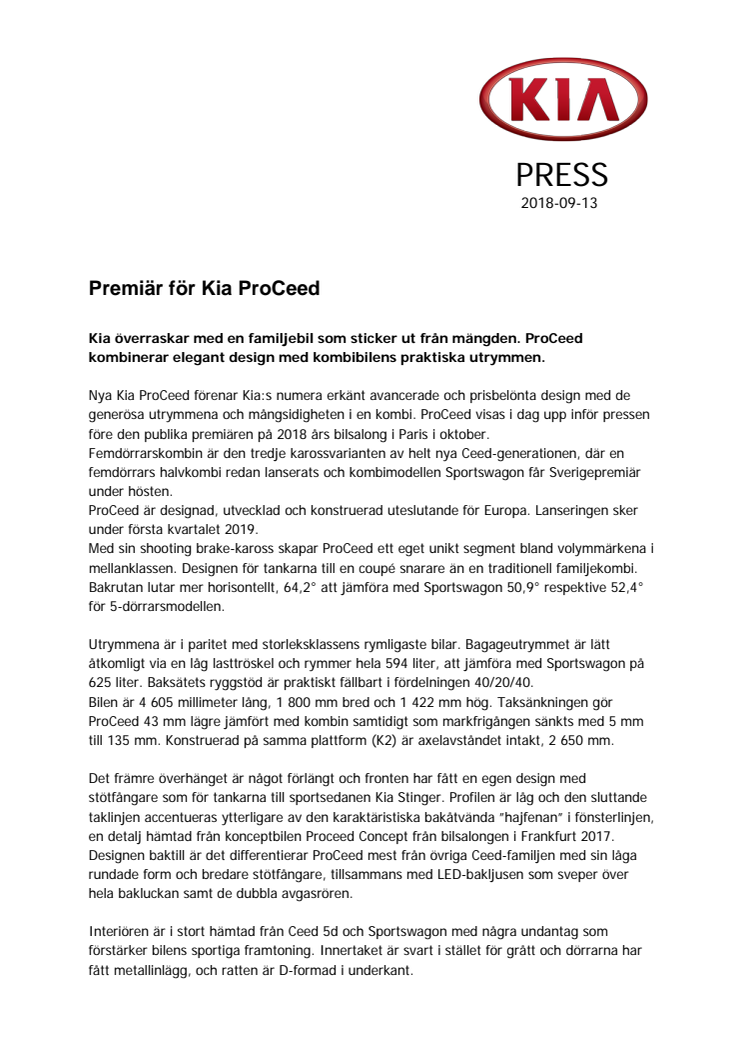 KIA

PRESS
2018-09-13

Premiär för Kia ProCeed

Kia överraskar med en familjebil som sticker ut från mängden. ProCeed kombinerar elegant design med kombibilens praktiska utrymmen.

Nya Kia ProCeed förenar Kia:s numera erkänt avancerade och prisbelönta design med de generösa utrymmena och mångsidigheten i en kombi. ProCeed visas i dag upp inför pressen före den publika premiären på 2018 års bilsalong i Paris i oktober.
Femdörrarskombin är den tredje karossvarianten av helt nya Ceed-generationen, där en femdörrars halvkombi redan lanserats och kombimodellen Sportswagon får Sverigepremiär under hösten.
ProCeed är designad, utvecklad och konstruerad uteslutande för Europa. Lanseringen sker under första kvartalet 2019.
Med sin shooting brake-kaross skapar ProCeed ett eget unikt segment bland volymmärkena i mellanklassen. Designen för tankarna till en coupé snarare än en traditionell familjekombi. Bakrutan lutar mer horisontellt, 64,2° att jämföra med Sportswagon 50,9° respektive 52,4° för 5-dörrarsmodellen.

Utrymmena är i paritet med storleksklassens rymligaste bilar. Bagageutrymmet är lätt åtkomligt via en låg lasttröskel och rymmer hela 594 liter, att jämföra med Sportswagon på 625 liter. Baksätets ryggstöd är praktiskt fällbart i fördelningen 40/20/40.
Bilen är 4 605 millimeter lång, 1 800 mm bred och 1 422 mm hög. Taksänkningen gör ProCeed 43 mm lägre jämfört med kombin samtidigt som markfrigången sänkts med 5 mm till 135 mm. Konstruerad på samma plattform (K2) är axelavståndet intakt, 2 650 mm.

Det främre överhänget är något förlängt och fronten har fått en egen design med stötfångare som för tankarna till sportsedanen Kia Stinger. Profilen är låg och den sluttande taklinjen accentueras ytterligare av den karaktäristiska bakåtvända "hajfenan" i fönsterlinjen, en detalj hämtad från konceptbilen Proceed Concept från bilsalongen i Frankfurt 2017. Designen baktill är det differentierar ProCeed mest från övriga Ceed-familjen med sin låga rundade form och bredare stötfångare, tillsammans med LED-bakljusen som sveper över hela bakluckan samt de dubbla avgasrören.

Interiören är i stort hämtad från Ceed 5d och Sportswagon med några undantag som förstärker bilens sportiga framtoning. Innertaket är svart i stället för grått och dörrarna har fått metallinlägg, och ratten är D-formad i underkant.